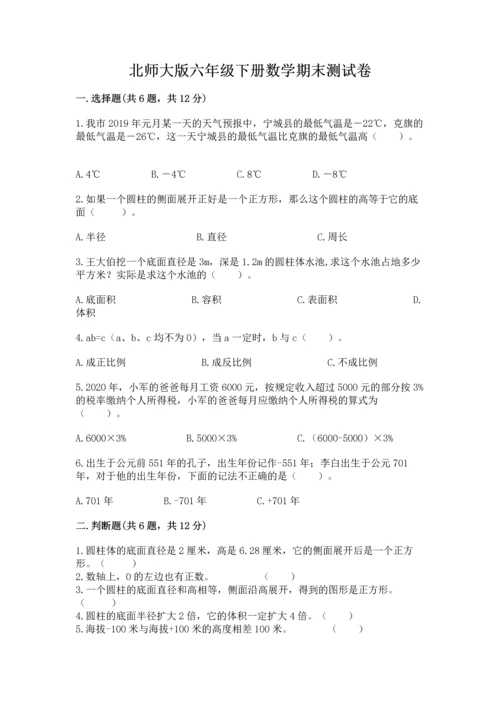 北师大版六年级下册数学期末测试卷

一.选择题(共6题，共12分)

1.我市2019年元月某一天的天气预报中，宁城县的最低气温是－22℃，克旗的最低气温是－26℃，这一天宁城县的最低气温比克旗的最低气温高（　　）。

A.4℃　　B.－4℃　　C.8℃　　D.－8℃

2.如果一个圆柱的侧面展开正好是一个正方形，那么这个圆柱的高等于它的底面（　　）。

A.半径　　B.直径　　C.周长

3.王大伯挖一个底面直径是3m，深是1.2m的圆柱体水池,求这个水池占地多少平方米？实际是求这个水池的（　　）。

A.底面积　　B.容积　　C.表面积　　D.体积

4.ab=c（a、b、c均不为0），当a一定时，b与c（　　）。

A.成正比例　　B.成反比例　　C.不成比例

5.2020年，小军的爸爸每月工资6000元，按规定收入超过5000元的部分按3%的税率缴纳个人所得税，小军的爸爸每月应缴纳个人所得税的算式为（　　）。

A.6000×3%　　B.5000×3%　　C.（6000-5000）×3%

6.出生于公元前551年的孔子，出生年份记作-551年；李白出生于公元701年，对于他的出生年份，下面的记法不正确的是（　　）。

A.701年　　B.-701年　　C.+701年

二.判断题(共6题，共12分)

1.圆柱体的底面直径是2厘米，高是6.28厘米，它的侧面展开后是一个正方形。（　　）
2.数轴上，0的左边也有正数。　　（　　）
3.一个圆柱的底面直径和高相等，侧面沿高展开，得到的图形是正方形。（　　）
4.圆柱的底面半径扩大2倍，它的体积一定扩大4倍。（　　）
5.海拔-100米与海拔+100米的高度相差100米。　　（　　）